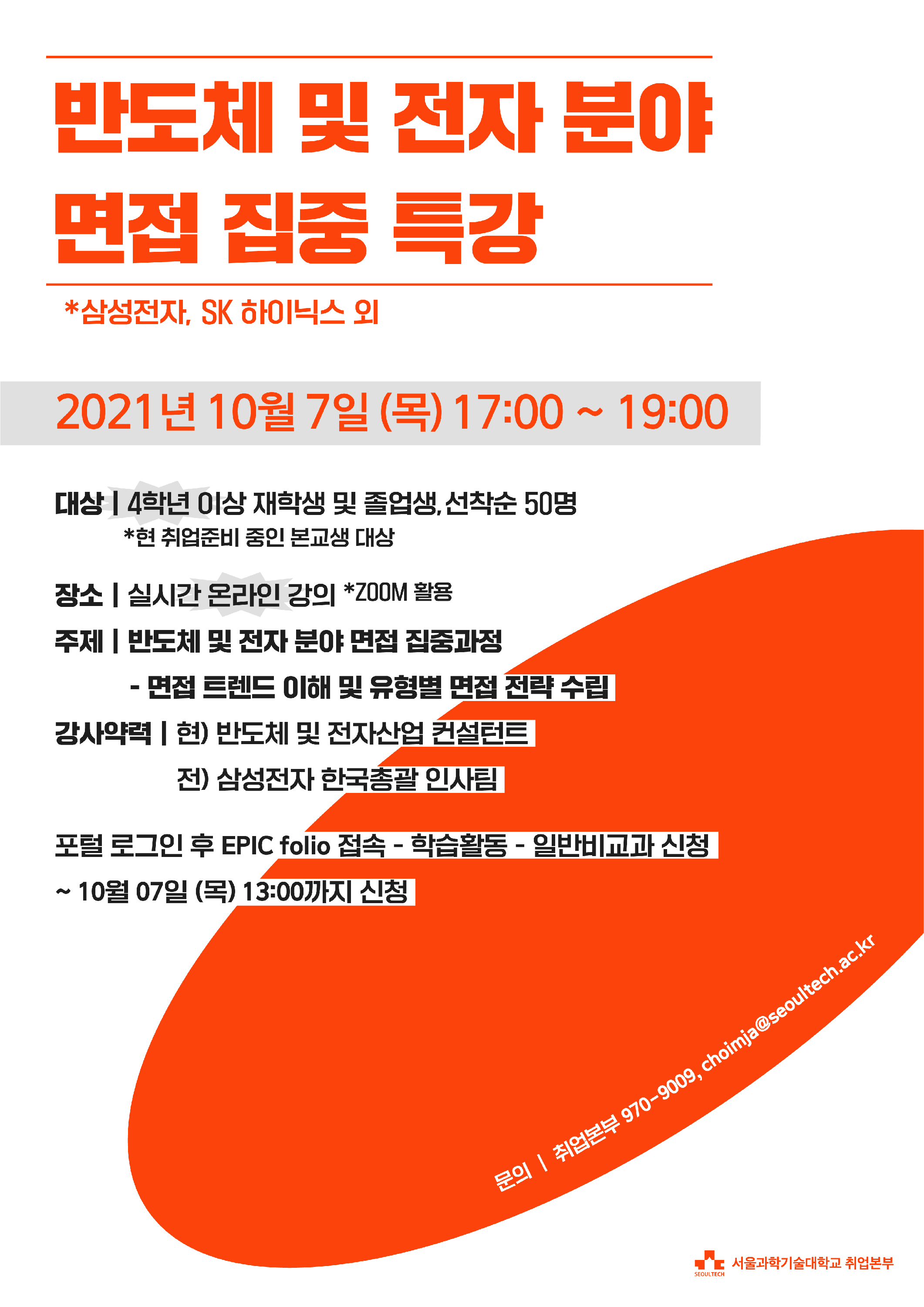 반도체 및 전자 분야
면접 집중 특강

*삼성전자, SK 하이닉스 외

2021년 10월 7일 (목) 17:00 ~ 19:00

대상 | 4학년 이상 재학생 및 졸업생, 선착순 50명
*현 취업준비 중인 본교생 대상

장소 | 실시간 온라인 강의 *ZOOM 활용

주제 | 반도체 및 전자 분야 면접 집중과정
- 면접 트렌드 이해 및 유형별 면접 전략 수립

강사약력 | 현) 반도체 및 전자산업 컨설턴트
전) 삼성전자 한국총괄 인사팀

포털 로그인 후 EPIC folio 접속 - 학습활동 - 일반비교과 신청

~ 10월 07일 (목) 13:00까지 신청

문의 | 취업본부 970-9009, choimja@seoultech.ac.kr

SEOULTECH 서울과학기술대학교 취업본부